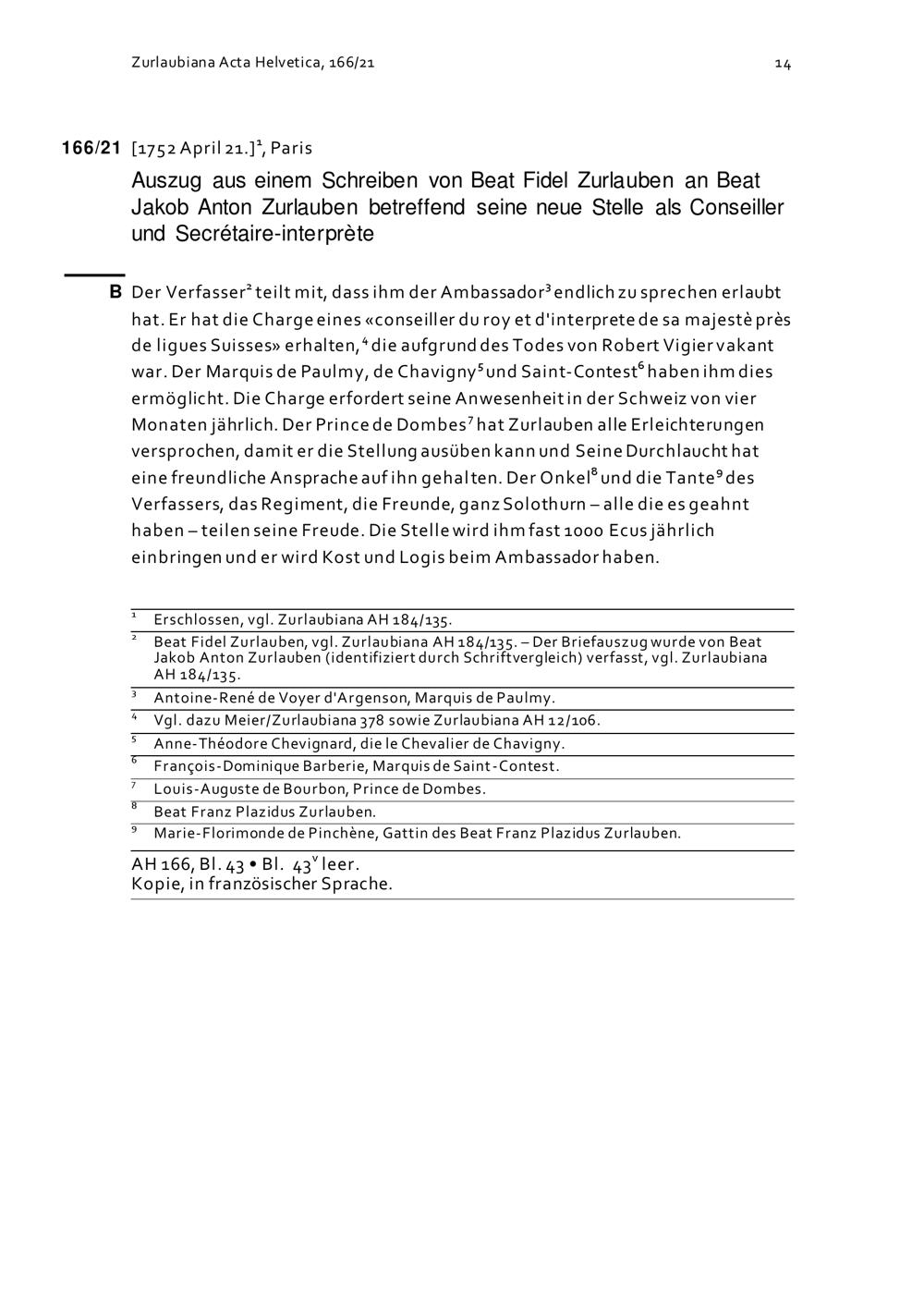 Zurlaubiana Acta Helvetica, 166/21

14

166/21 [1752 April 21.]$^1$, Paris

Auszug aus einem Schreiben von Beat Fidel Zurlauben an Beat Jakob Anton Zurlauben betreffend seine neue Stelle als Conseiller und Secrétaire-interprète

B Der Verfasser$^2$ teilt mit, dass ihm der Ambassador$^3$ endlich zu sprechen erlaubt hat. Er hat die Charge eines «conseiller du roy et d'interprete de sa majestè près de ligues Suisses» erhalten,$^4$ die aufgrund des Todes von Robert Vigier vakant war. Der Marquis de Paulmy, de Chavigny$^5$ und Saint-Contest$^6$ haben ihm dies ermöglicht. Die Charge erfordert seine Anwesenheit in der Schweiz von vier Monaten jährlich. Der Prince de Dombes$^7$ hat Zurlauben alle Erleichterungen versprochen, damit er die Stellung ausüben kann und Seine Durchlaucht hat eine freundliche Ansprache auf ihn gehalten. Der Onkel$^8$ und die Tante$^9$ des Verfassers, das Regiment, die Freunde, ganz Solothurn – alle die es geahnt haben – teilen seine Freude. Die Stelle wird ihm fast 1000 Ecus jährlich einbringen und er wird Kost und Logis beim Ambassador haben.

$^1$ Erschlossen, vgl. Zurlaubiana AH 184/135.
$^2$ Beat Fidel Zurlauben, vgl. Zurlaubiana AH 184/135. – Der Briefauszug wurde von Beat Jakob Anton Zurlauben (identifiziert durch Schriftvergleich) verfasst, vgl. Zurlaubiana AH 184/135.
$^3$ Antoine-René de Voyer d'Argenson, Marquis de Paulmy.
$^4$ Vgl. dazu Meier/Zurlaubiana 378 sowie Zurlaubiana AH 12/106.
$^5$ Anne-Théodore Chevignard, die le Chevalier de Chavigny.
$^6$ François-Dominique Barberie, Marquis de Saint-Contest.
$^7$ Louis-Auguste de Bourbon, Prince de Dombes.
$^8$ Beat Franz Plazidus Zurlauben.
$^9$ Marie-Florimonde de Pinchène, Gattin des Beat Franz Plazidus Zurlauben.

AH 166, Bl. 43 • Bl. 43$^v$ leer.
Kopie, in französischer Sprache.